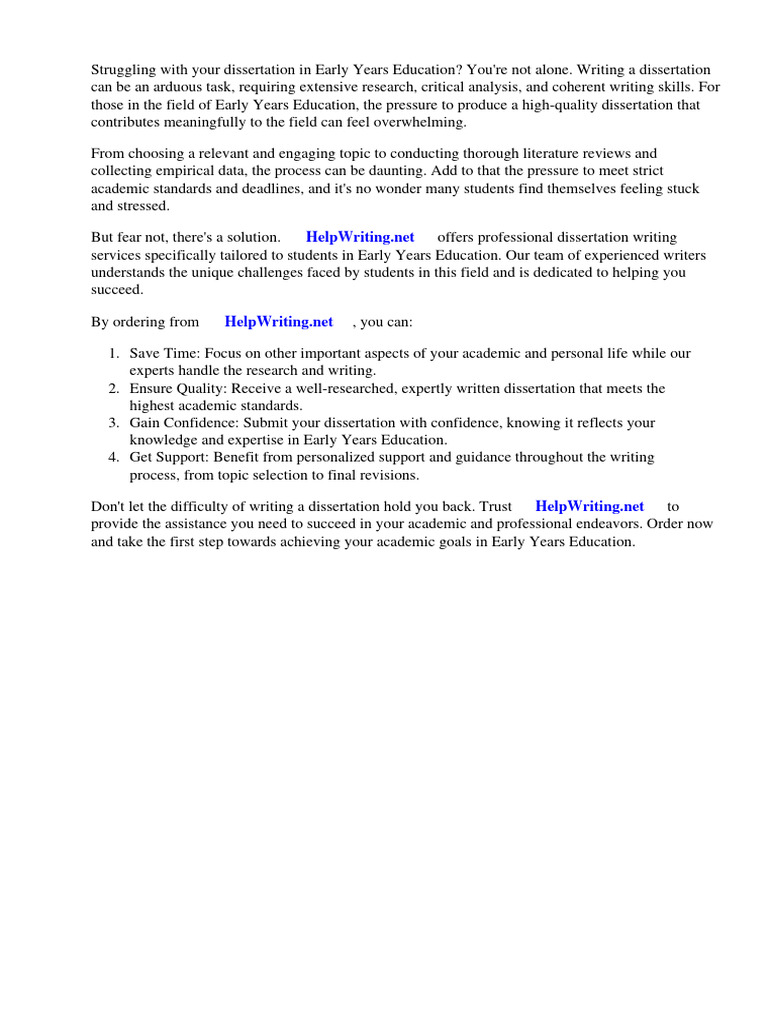 Struggling with your dissertation in Early Years Education? You're not alone. Writing a dissertation can be an arduous task, requiring extensive research, critical analysis, and coherent writing skills. For those in the field of Early Years Education, the pressure to produce a high-quality dissertation that contributes meaningfully to the field can feel overwhelming.

From choosing a relevant and engaging topic to conducting thorough literature reviews and collecting empirical data, the process can be daunting. Add to that the pressure to meet strict academic standards and deadlines, and it's no wonder many students find themselves feeling stuck and stressed.

But fear not, there's a solution. HelpWriting.net offers professional dissertation writing services specifically tailored to students in Early Years Education. Our team of experienced writers understands the unique challenges faced by students in this field and is dedicated to helping you succeed.

By ordering from HelpWriting.net , you can:

1. Save Time: Focus on other important aspects of your academic and personal life while our experts handle the research and writing.
2. Ensure Quality: Receive a well-researched, expertly written dissertation that meets the highest academic standards.
3. Gain Confidence: Submit your dissertation with confidence, knowing it reflects your knowledge and expertise in Early Years Education.
4. Get Support: Benefit from personalized support and guidance throughout the writing process, from topic selection to final revisions.

Don't let the difficulty of writing a dissertation hold you back. Trust HelpWriting.net to provide the assistance you need to succeed in your academic and professional endeavors. Order now and take the first step towards achieving your academic goals in Early Years Education.